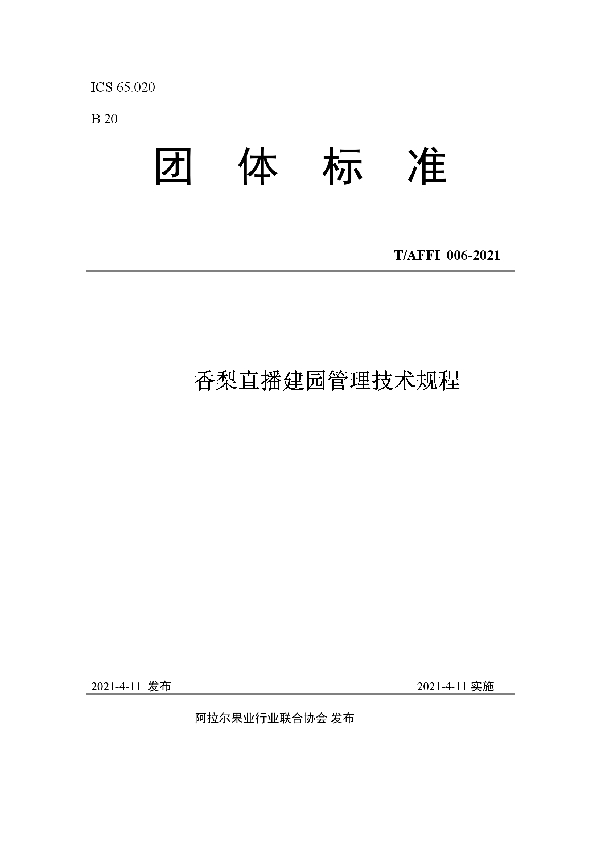 ICS 65.020

B 20

团 体 标 准

T/AFFI 006-2021

香梨直播建园管理技术规程

2021-4-11 发布

2021-4-11 实施

阿拉尔果业行业联合协会 发布